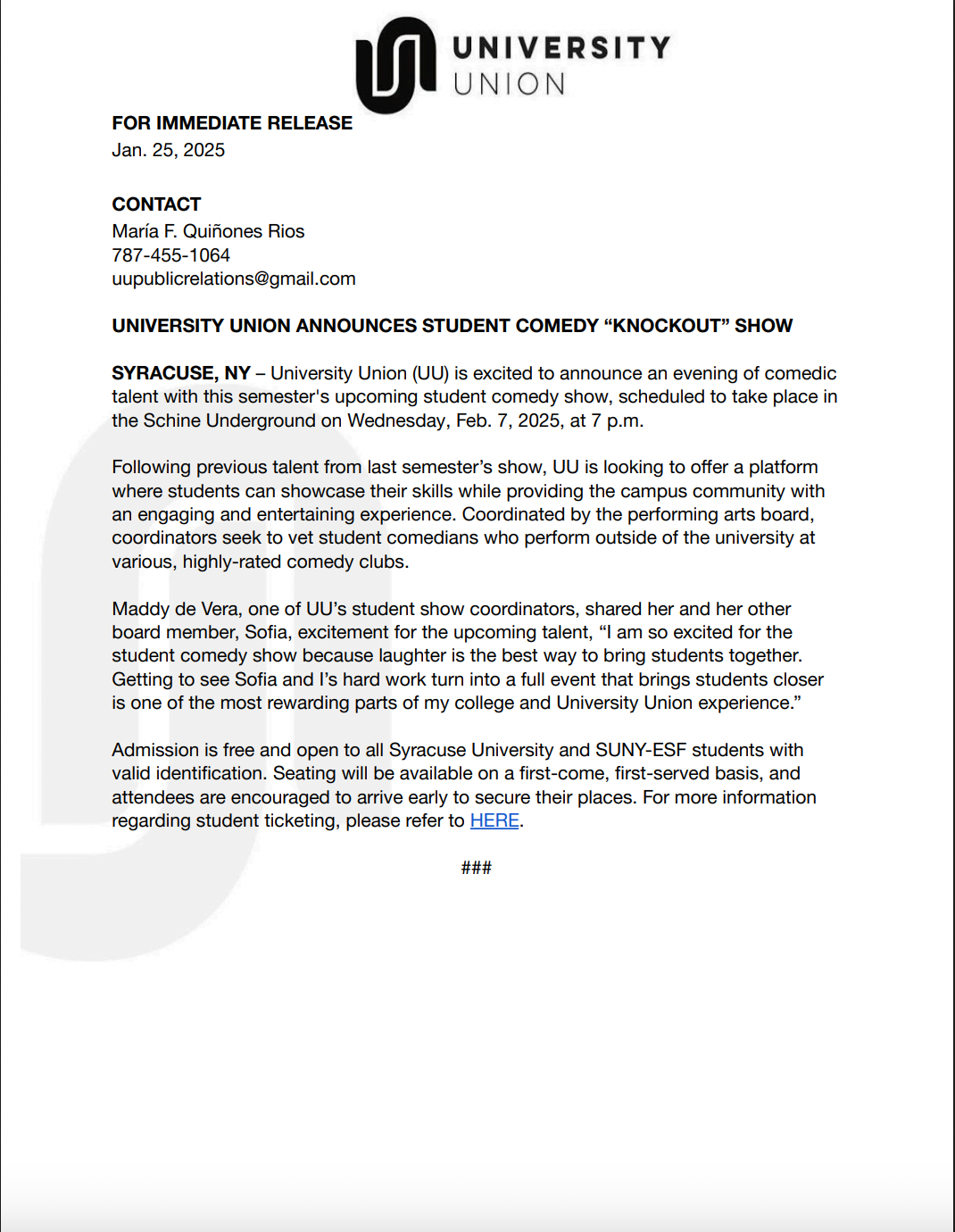 UNIVERSITY UNION

FOR IMMEDIATE RELEASE
Jan. 25, 2025

CONTACT
María F. Quiñones Rios
787-455-1064
uupublicrelations@gmail.com

UNIVERSITY UNION ANNOUNCES STUDENT COMEDY “KNOCKOUT” SHOW

SYRACUSE, NY – University Union (UU) is excited to announce an evening of comedic talent with this semester's upcoming student comedy show, scheduled to take place in the Schine Underground on Wednesday, Feb. 7, 2025, at 7 p.m.

Following previous talent from last semester’s show, UU is looking to offer a platform where students can showcase their skills while providing the campus community with an engaging and entertaining experience. Coordinated by the performing arts board, coordinators seek to vet student comedians who perform outside of the university at various, highly-rated comedy clubs.

Maddy de Vera, one of UU’s student show coordinators, shared her and her other board member, Sofia, excitement for the upcoming talent, “I am so excited for the student comedy show because laughter is the best way to bring students together. Getting to see Sofia and I’s hard work turn into a full event that brings students closer is one of the most rewarding parts of my college and University Union experience.”

Admission is free and open to all Syracuse University and SUNY-ESF students with valid identification. Seating will be available on a first-come, first-served basis, and attendees are encouraged to arrive early to secure their places. For more information regarding student ticketing, please refer to HERE.

###